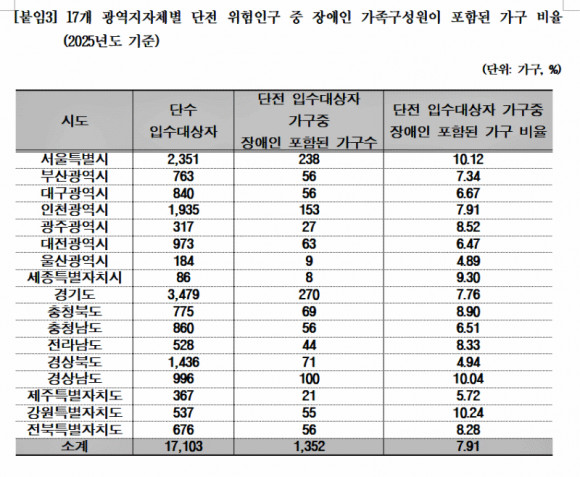 [붙임3] 17개 광역지자체별 단전 위험인구 중 장애인 가족구성원이 포함된 가구 비율 (2025년도 기준)

(단위: 가구, %)

| 시도 | 단수 입수대상자 | 단전 입수대상자 가구중 장애인 포함된 가구수 | 단전 입수대상자 가구중 장애인 포함된 가구 비율 |
|---|---|---|---|
| 서울특별시 | 2,351 | 238 | 10.12 |
| 부산광역시 | 763 | 56 | 7.34 |
| 대구광역시 | 840 | 56 | 6.67 |
| 인천광역시 | 1,935 | 153 | 7.91 |
| 광주광역시 | 317 | 27 | 8.52 |
| 대전광역시 | 973 | 63 | 6.47 |
| 울산광역시 | 184 | 9 | 4.89 |
| 세종특별자치시 | 86 | 8 | 9.30 |
| 경기도 | 3,479 | 270 | 7.76 |
| 충청북도 | 775 | 69 | 8.90 |
| 충청남도 | 860 | 56 | 6.51 |
| 전라남도 | 528 | 44 | 8.33 |
| 경상북도 | 1,436 | 71 | 4.94 |
| 경상남도 | 996 | 100 | 10.04 |
| 제주특별자치도 | 367 | 21 | 5.72 |
| 강원특별자치도 | 537 | 55 | 10.24 |
| 전북특별자치도 | 676 | 56 | 8.28 |
| 소계 | 17,103 | 1,352 | 7.91 |